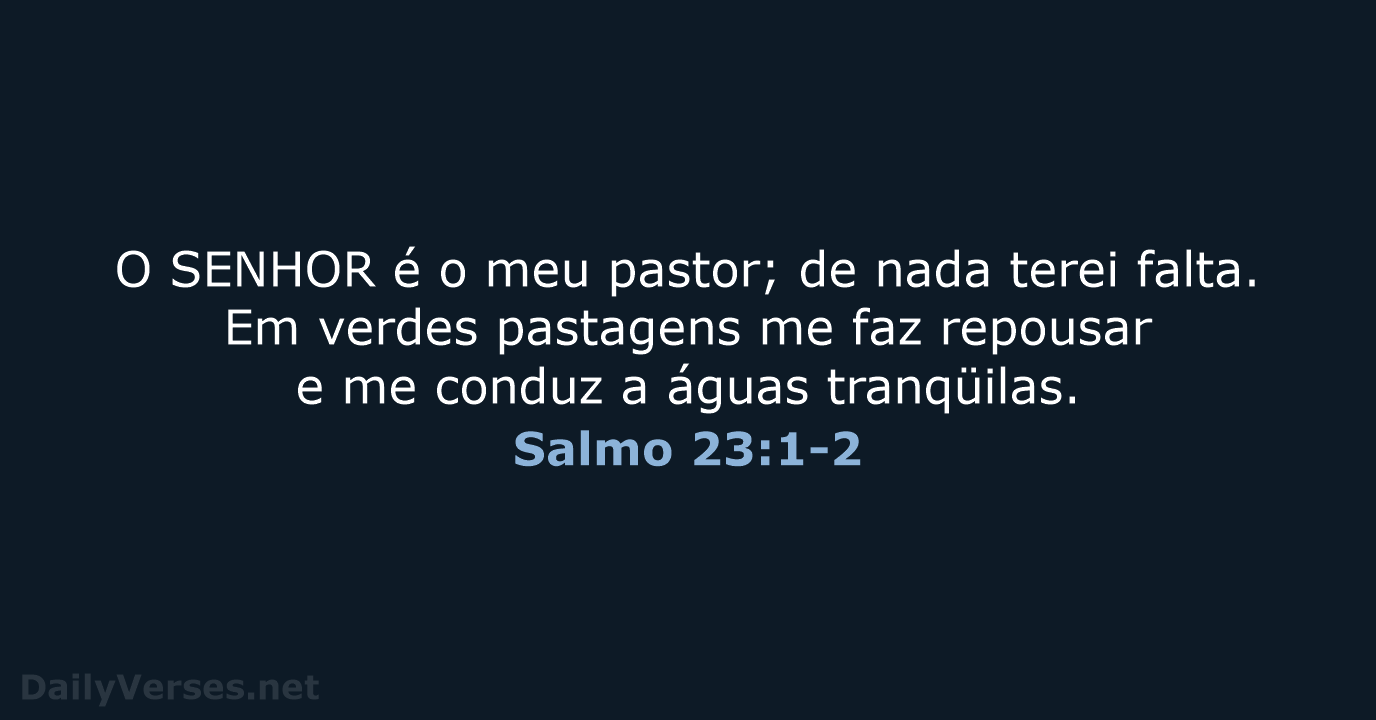 O SENHOR é o meu pastor; de nada terei falta. Em verdes pastagens me faz repousar e me conduz a águas tranqüilas.
Salmo 23:1-2

DailyVerses.net